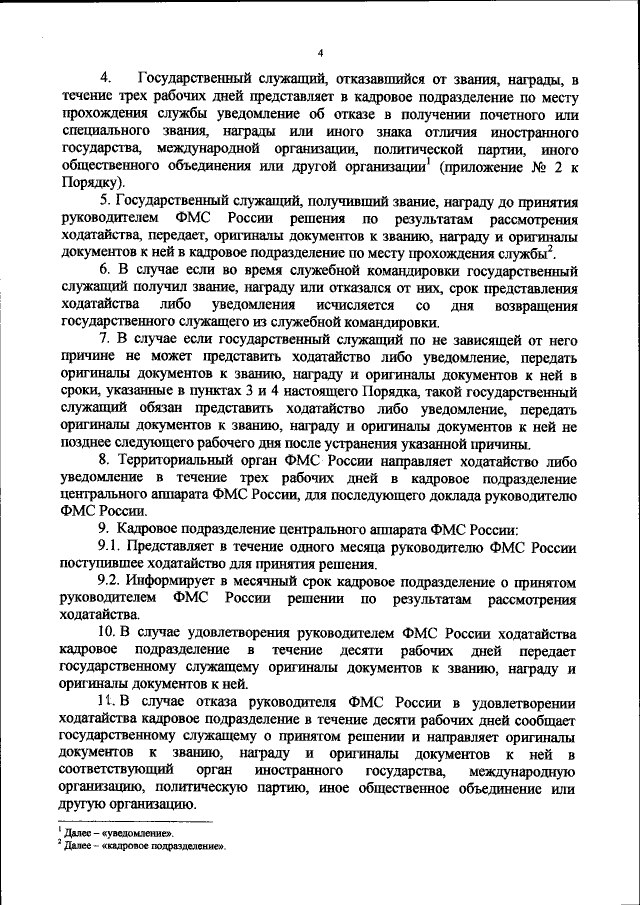 4

4. Государственный служащий, отказавшийся от звания, награды, в течение трех рабочих дней представляет в кадровое подразделение по месту прохождения службы уведомление об отказе в получении почетного или специального звания, награды или иного знака отличия иностранного государства, международной организации, политической партии, иного общественного объединения или другой организации$^1$ (приложение № 2 к Порядку).

5. Государственный служащий, получивший звание, награду до принятия руководителем ФМС России решения по результатам рассмотрения ходатайства, передает, оригиналы документов к званию, награду и оригиналы документов к ней в кадровое подразделение по месту прохождения службы$^2$.

6. В случае если во время служебной командировки государственный служащий получил звание, награду или отказался от них, срок представления ходатайства либо уведомления исчисляется со дня возвращения государственного служащего из служебной командировки.

7. В случае если государственный служащий по не зависящей от него причине не может представить ходатайство либо уведомление, передать оригиналы документов к званию, награду и оригиналы документов к ней в сроки, указанные в пунктах 3 и 4 настоящего Порядка, такой государственный служащий обязан представить ходатайство либо уведомление, передать оригиналы документов к званию, награду и оригиналы документов к ней не позднее следующего рабочего дня после устранения указанной причины.

8. Территориальный орган ФМС России направляет ходатайство либо уведомление в течение трех рабочих дней в кадровое подразделение центрального аппарата ФМС России, для последующего доклада руководителю ФМС России.

9. Кадровое подразделение центрального аппарата ФМС России:

9.1. Представляет в течение одного месяца руководителю ФМС России поступившее ходатайство для принятия решения.

9.2. Информирует в месячный срок кадровое подразделение о принятом руководителем ФМС России решении по результатам рассмотрения ходатайства.

10. В случае удовлетворения руководителем ФМС России ходатайства кадровое подразделение в течение десяти рабочих дней передает государственному служащему оригиналы документов к званию, награду и оригиналы документов к ней.

11. В случае отказа руководителя ФМС России в удовлетворении ходатайства кадровое подразделение в течение десяти рабочих дней сообщает государственному служащему о принятом решении и направляет оригиналы документов к званию, награду и оригиналы документов к ней в соответствующий орган иностранного государства, международную организацию, политическую партию, иное общественное объединение или другую организацию.

$^1$ Далее – «уведомление».
$^2$ Далее – «кадровое подразделение».